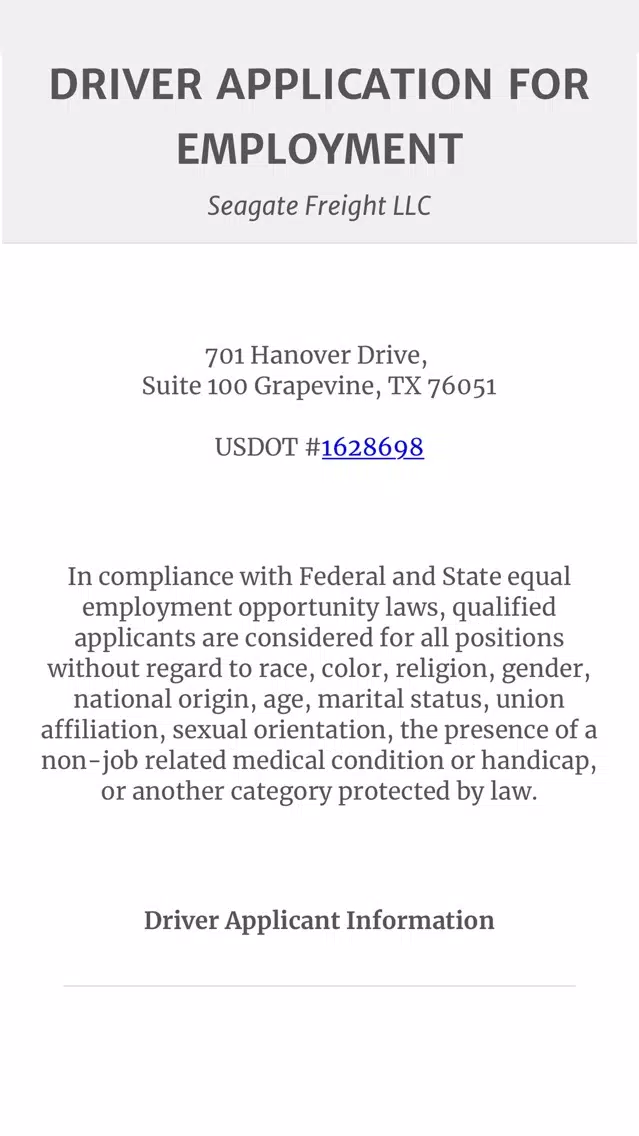 DRIVER APPLICATION FOR EMPLOYMENT

Seagate Freight LLC

701 Hanover Drive,
Suite 100 Grapevine, TX 76051

USDOT #1628698

In compliance with Federal and State equal employment opportunity laws, qualified applicants are considered for all positions without regard to race, color, religion, gender, national origin, age, marital status, union affiliation, sexual orientation, the presence of a non-job related medical condition or handicap, or another category protected by law.

Driver Applicant Information